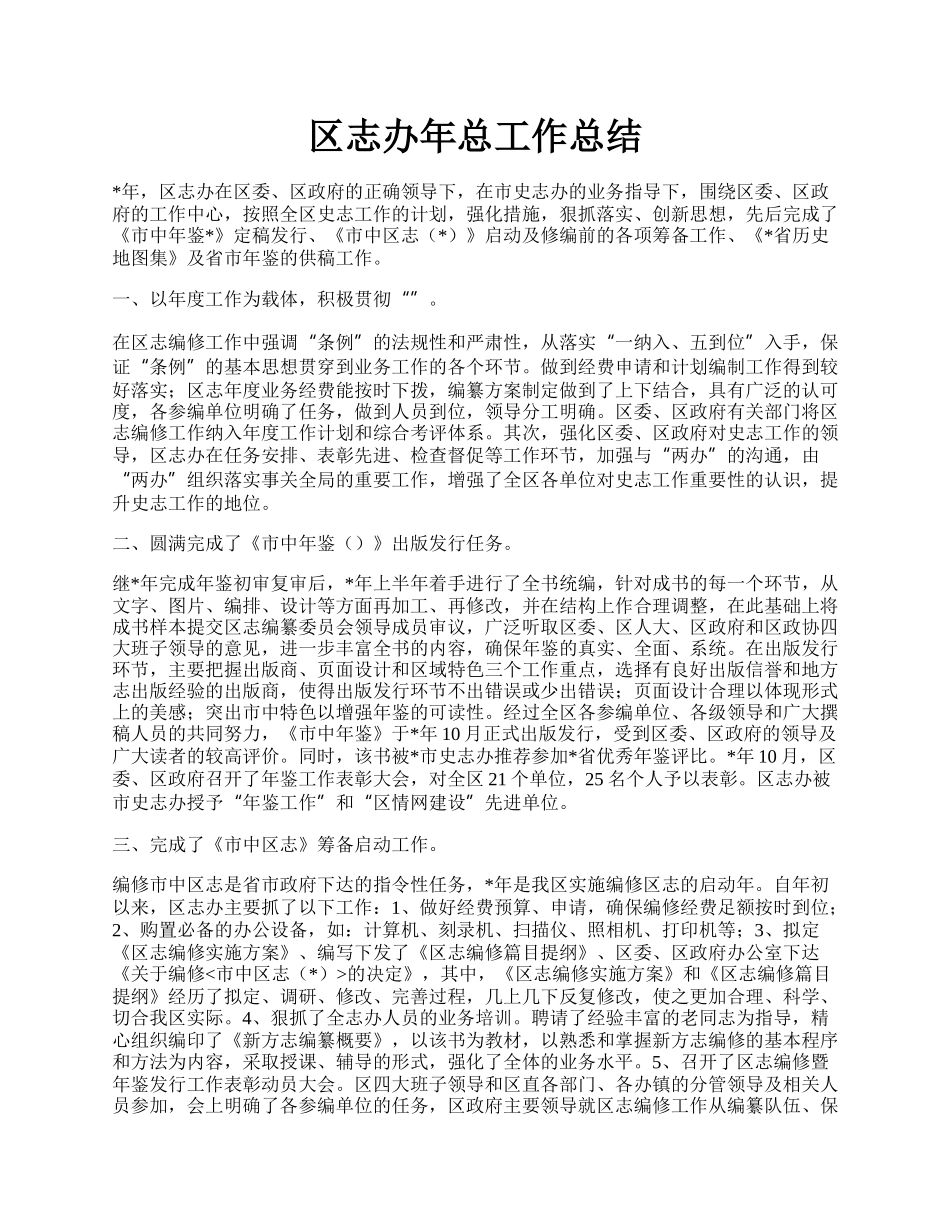 区志办年总工作总结

*年，区志办在区委、区政府的正确领导下，在市史志办的业务指导下，围绕区委、区政府的工作中心，按照全区史志工作的计划，强化措施，狠抓落实、创新思想，先后完成了《市中年鉴*》定稿发行、《市中区志（*）》启动及修编前的各项筹备工作、《*省历史地图集》及省市年鉴的供稿工作。

一、以年度工作为载体，积极贯彻“”。

在区志编修工作中强调“条例”的法规性和严肃性，从落实“一纳入、五到位”入手，保证“条例”的基本思想贯穿到业务工作的各个环节。做到经费申请和计划编制工作得到较好落实；区志年度业务经费能按时下拨，编纂方案制定做到了上下结合，具有广泛的认可度，各参编单位明确了任务，做到人员到位，领导分工明确。区委、区政府有关部门将区志编修工作纳入年度工作计划和综合考评体系。其次，强化区委、区政府对史志工作的领导，区志办在任务安排、表彰先进、检查督促等工作环节，加强与“两办”的沟通，由“两办”组织落实事关全局的重要工作，增强了全区各单位对史志工作重要性的认识，提升史志工作的地位。

二、圆满完成了《市中年鉴（）》出版发行任务。

继*年完成年鉴初审复审后，*年上半年着手进行了全书统编，针对成书的每一个环节，从文字、图片、编排、设计等方面再加工、再修改，并在结构上作合理调整，在此基础上将成书样本提交区志编纂委员会领导成员审议，广泛听取区委、区人大、区政府和区政协四大班子领导的意见，进一步丰富全书的内容，确保年鉴的真实、全面、系统。在出版发行环节，主要把握出版商、页面设计和区域特色三个工作重点，选择有良好出版信誉和地方志出版经验的出版商，使得出版发行环节不出错误或少出错误；页面设计合理以体现形式上的美感；突出市中特色以增强年鉴的可读性。经过全区各参编单位、各级领导和广大撰稿人员的共同努力，《市中年鉴》于*年10月正式出版发行，受到区委、区政府的领导及广大读者的较高评价。同时，该书被*市史志办推荐参加*省优秀年鉴评比。*年10月，区委、区政府召开了年鉴工作表彰大会，对全区21个单位，25名个人予以表彰。区志办被市史志办授予“年鉴工作”和“区情网建设”先进单位。

三、完成了《市中区志》筹备启动工作。

编修市中区志是省市政府下达的指令性任务，*年是我区实施编修区志的启动年。自年初以来，区志办主要抓了以下工作：1、做好经费预算、申请，确保编修经费足额按时到位；2、购置必备的办公设备，如：计算机、刻录机、扫描仪、照相机、打印机等；3、拟定《区志编修实施方案》、编写下发了《区志编修篇目提纲》、区委、区政府办公室下达《关于编修<市中区志（*）>的决定》，其中，《区志编修实施方案》和《区志编修篇目提纲》经历了拟定、调研、修改、完善过程，几上几下反复修改，使之更加合理、科学、切合我区实际。4、狠抓了全志办人员的业务培训。聘请了经验丰富的老同志为指导，精心组织编印了《新方志编纂概要》，以该书为教材，以熟悉和掌握新方志编修的基本程序和方法为内容，采取授课、辅导的形式，强化了全体的业务水平。5、召开了区志编修暨年鉴发行工作表彰动员大会。区四大班子领导和区直各部门、各办镇的分管领导及相关人员参加，会上明确了各参编单位的任务，区政府主要领导就区志编修工作从编纂队伍、保